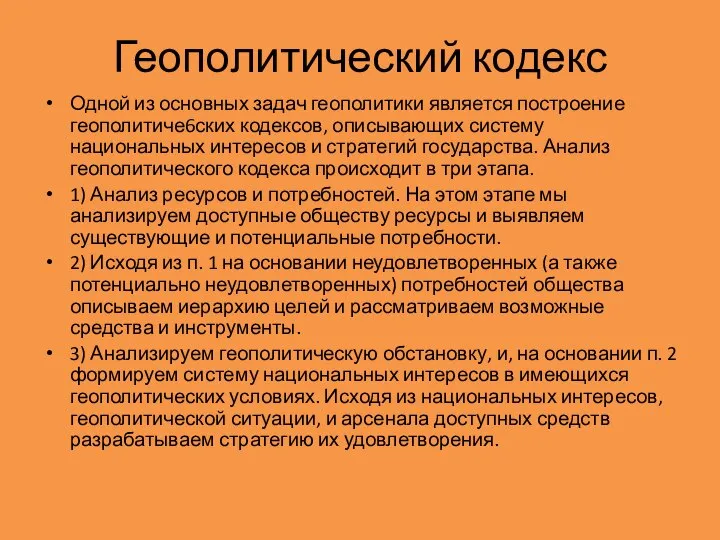 Геополитический кодекс

• Одной из основных задач геополитики является построение геополитиче6ских кодексов, описывающих систему национальных интересов и стратегий государства. Анализ геополитического кодекса происходит в три этапа.

• 1) Анализ ресурсов и потребностей. На этом этапе мы анализируем доступные обществу ресурсы и выявляем существующие и потенциальные потребности.

• 2) Исходя из п. 1 на основании неудовлетворенных (а также потенциально неудовлетворенных) потребностей общества описываем иерархию целей и рассматриваем возможные средства и инструменты.

• 3) Анализируем геополитическую обстановку, и, на основании п. 2 формируем систему национальных интересов в имеющихся геополитических условиях. Исходя из национальных интересов, геополитической ситуации, и арсенала доступных средств разрабатываем стратегию их удовлетворения.